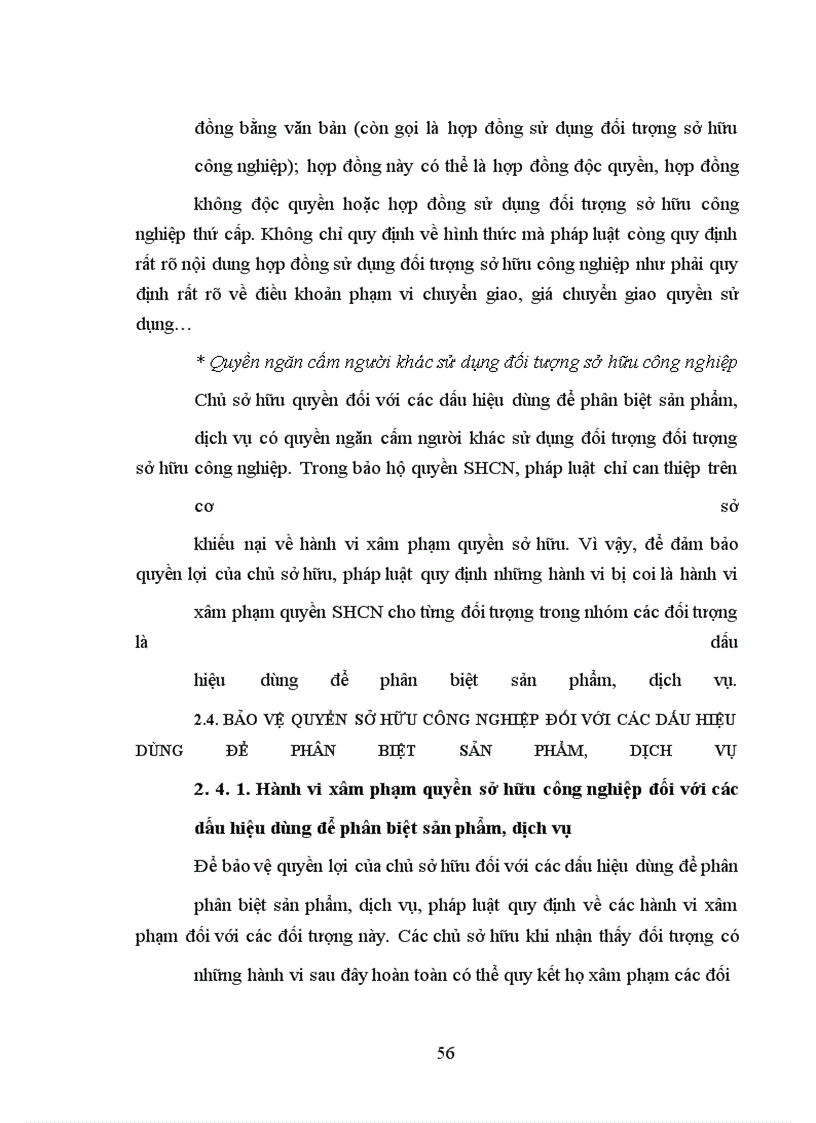 đồng bằng văn bản (còn gọi là hợp đồng sử dụng đối tượng sở hữu công nghiệp); hợp đồng này có thể là hợp đồng độc quyền, hợp đồng không độc quyền hoặc hợp đồng sử dụng đối tượng sở hữu công nghiệp thứ cấp. Không chỉ quy định về hình thức mà pháp luật còng quy định rất rõ nội dung hợp đồng sử dụng đối tượng sở hữu công nghiệp như phải quy định rất rõ về điều khoản phạm vi chuyển giao, giá chuyển giao quyền sử dụng…

* Quyền ngăn cấm người khác sử dụng đối tượng sở hữu công nghiệp

Chủ sở hữu quyền đối với các dấu hiệu dùng để phân biệt sản phẩm, dịch vụ có quyền ngăn cấm người khác sử dụng đối tượng đối tượng sở hữu công nghiệp. Trong bảo hộ quyền SHCN, pháp luật chỉ can thiệp trên cơ sở

khiếu nại về hành vi xâm phạm quyền sở hữu. Vì vậy, để đảm bảo quyền lợi của chủ sở hữu, pháp luật quy định những hành vi bị coi là hành vi xâm phạm quyền SHCN cho từng đối tượng trong nhóm các đối tượng là dấu

hiệu dùng để phân biệt sản phẩm, dịch vụ.

2.4. BẢO VỆ QUYỀN SỞ HỮU CÔNG NGHIỆP ĐỐI VỚI CÁC DẤU HIỆU DÙNG ĐỂ PHÂN BIỆT SẢN PHẨM, DỊCH VỤ

2. 4. 1. Hành vi xâm phạm quyền sở hữu công nghiệp đối với các dấu hiệu dùng để phân biệt sản phẩm, dịch vụ

Để bảo vệ quyền lợi của chủ sở hữu đối với các dấu hiệu dùng để phân phân biệt sản phẩm, dịch vụ, pháp luật quy định về các hành vi xâm phạm đối với các đối tượng này. Các chủ sở hữu khi nhận thấy đối tượng có những hành vi sau đây hoàn toàn có thể quy kết họ xâm phạm các đối

56